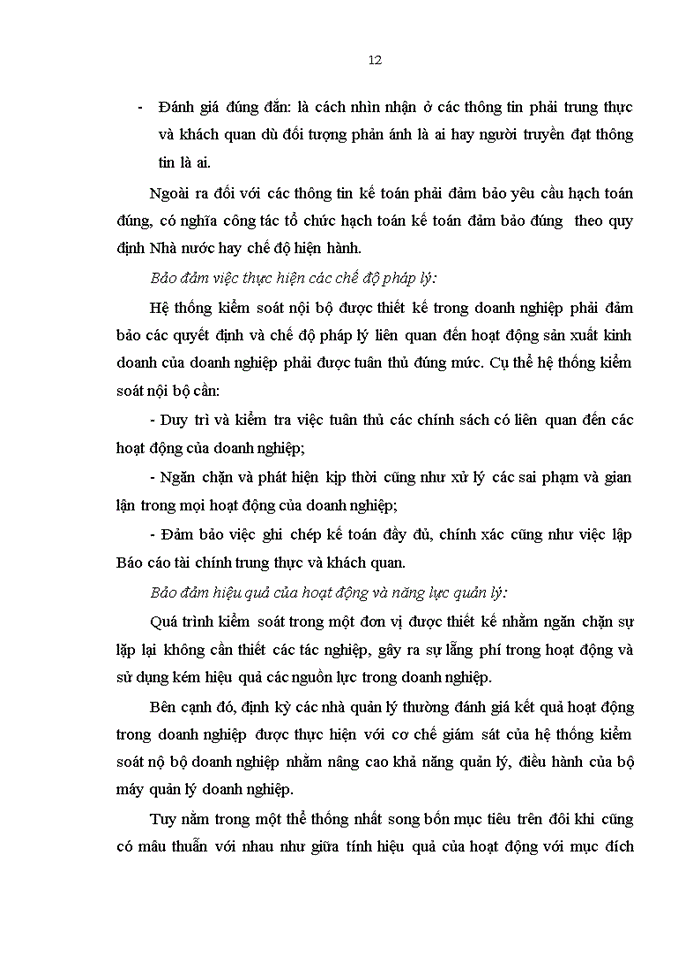 12

- Đánh giá đúng đắn: là cách nhìn nhận ở các thông tin phải trung thực và khách quan dù đối tượng phản ánh là ai hay người truyền đạt thông tin là ai.

Ngoài ra đối với các thông tin kế toán phải đảm bảo yêu cầu hạch toán đúng, có nghĩa công tác tổ chức hạch toán kế toán đảm bảo đúng theo quy định Nhà nước hay chế độ hiện hành.

Bảo đảm việc thực hiện các chế độ pháp lý:

Hệ thống kiểm soát nội bộ được thiết kế trong doanh nghiệp phải đảm bảo các quyết định và chế độ pháp lý liên quan đến hoạt động sản xuất kinh doanh của doanh nghiệp phải được tuân thủ đúng mức. Cụ thể hệ thống kiểm soát nội bộ cần:

- Duy trì và kiểm tra việc tuân thủ các chính sách có liên quan đến các hoạt động của doanh nghiệp;

- Ngăn chặn và phát hiện kịp thời cũng như xử lý các sai phạm và gian lận trong mọi hoạt động của doanh nghiệp;

- Đảm bảo việc ghi chép kế toán đầy đủ, chính xác cũng như việc lập Báo cáo tài chính trung thực và khách quan.

Bảo đảm hiệu quả của hoạt động và năng lực quản lý:

Quá trình kiểm soát trong một đơn vị được thiết kế nhằm ngăn chặn sự lặp lại không cần thiết các tác nghiệp, gây ra sự lãng phí trong hoạt động và sử dụng kém hiệu quả các nguồn lực trong doanh nghiệp.

Bên cạnh đó, định kỳ các nhà quản lý thường đánh giá kết quả hoạt động trong doanh nghiệp được thực hiện với cơ chế giám sát của hệ thống kiểm soát nộ bộ doanh nghiệp nhằm nâng cao khả năng quản lý, điều hành của bộ máy quản lý doanh nghiệp.

Tuy nằm trong một thể thống nhất song bốn mục tiêu trên đôi khi cũng có mâu thuẫn với nhau như giữa tính hiệu quả của hoạt động với mục đích